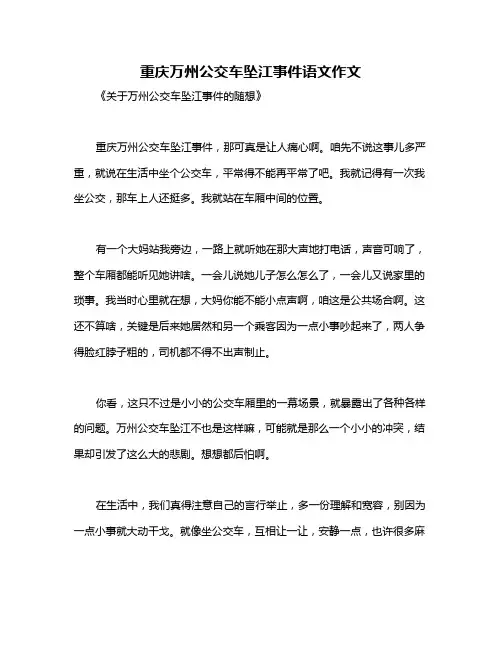 重庆万州公交车坠江事件语文作文

《关于万州公交车坠江事件的随想》

重庆万州公交车坠江事件，那可真是让人痛心啊。咱先不说这事儿多严重，就说在生活中坐个公交车，平常得不能再平常了吧。我就记得有一次我坐公交，那车上人还挺多。我就站在车厢中间的位置。

有一个大妈站我旁边，一路上就听她在那大声地打电话，声音可响了，整个车厢都能听见她讲啥。一会儿说她儿子怎么怎么了，一会儿又说家里的琐事。我当时心里就在想，大妈你能不能小点声啊，咱这是公共场合啊。这还不算啥，关键是后来她居然和另一个乘客因为一点小事吵起来了，两人争得脸红脖子粗的，司机都不得不出声制止。

你看，这只不过是小小的公交车厢里的一幕场景，就暴露出了各种各样的问题。万州公交车坠江不也是这样嘛，可能就是那么一个小小的冲突，结果却引发了这么大的悲剧。想想都后怕啊。

在生活中，我们真得注意自己的言行举止，多一份理解和宽容，别因为一点小事就大动干戈。就像坐公交车，互相让一让，安静一点，也许很多麻